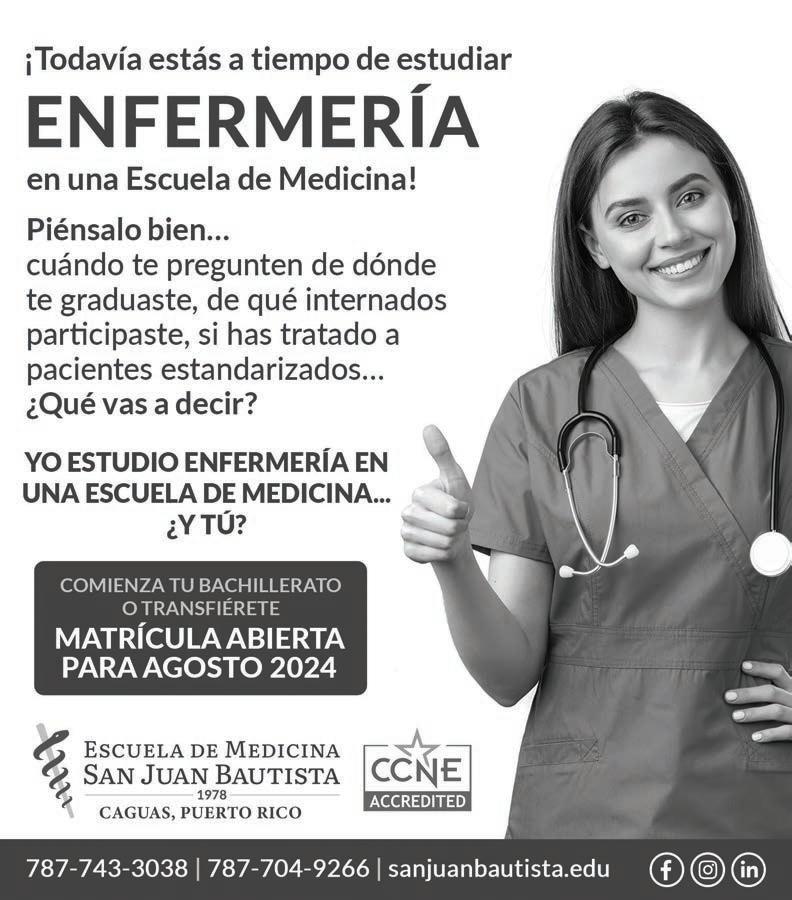 ¡Todavía estás a tiempo de estudiar

ENFERMERÍA

en una Escuela de Medicina!

Piénsalo bien... cuándo te pregunten de dónde te graduaste, de qué internados participaste, si has tratado a pacientes estandarizados... ¿Qué vas a decir?

YO ESTUDIO ENFERMERÍA EN UNA ESCUELA DE MEDICINA... ¿Y TÚ?

COMIENZA TU BACHILLERATO
O TRANSFIÉRETE
MATRÍCULA ABIERTA
PARA AGOSTO 2024

ESCUELA DE MEDICINA
SAN JUAN BAUTISTA
1978
CAGUAS, PUERTO RICO

CCNE
ACCREDITED

787-743-3038 | 787-704-9266 | sanjuanbautista.edu